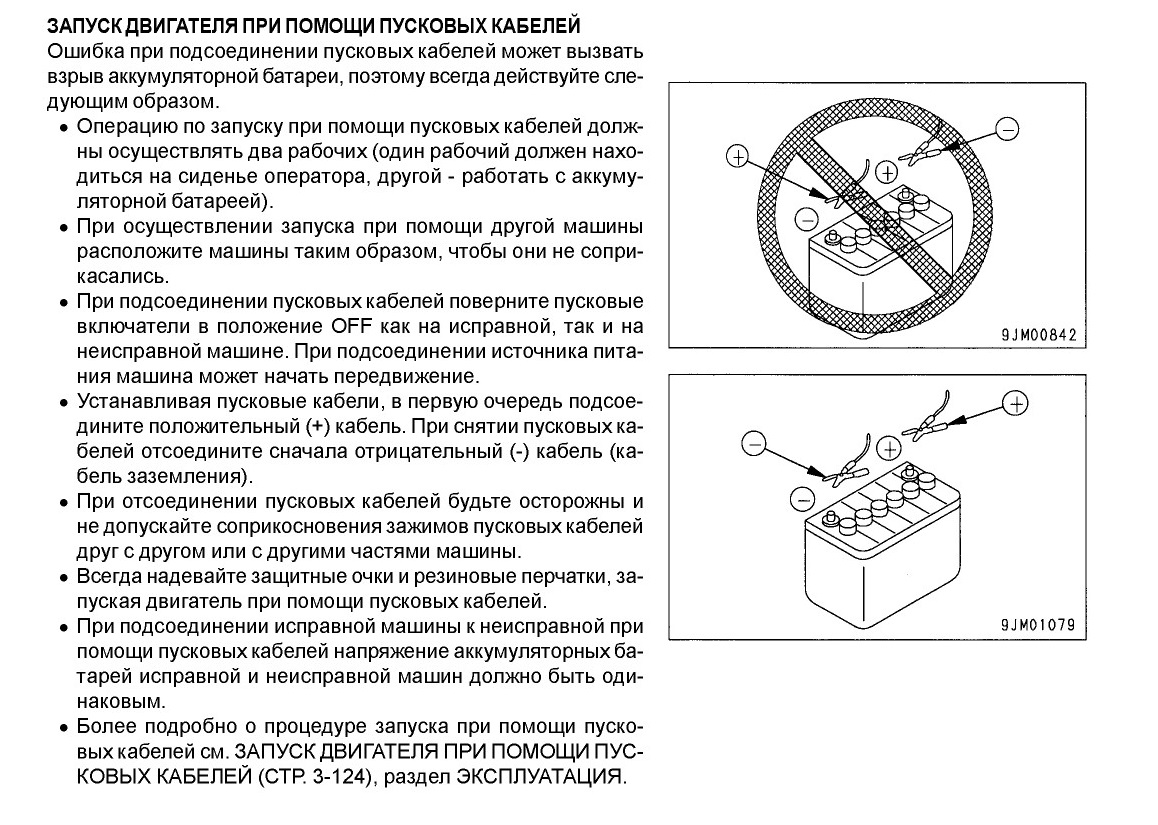 ЗАПУСК ДВИГАТЕЛЯ ПРИ ПОМОЩИ ПУСКОВЫХ КАБЕЛЕЙ
Ошибка при подсоединении пусковых кабелей может вызвать взрыв аккумуляторной батареи, поэтому всегда действуйте следующим образом.

• Операцию по запуску при помощи пусковых кабелей должны осуществлять два рабочих (один рабочий должен находиться на сиденье оператора, другой - работать с аккумуляторной батареей).
• При осуществлении запуска при помощи другой машины расположите машины таким образом, чтобы они не соприкасались.
• При подсоединении пусковых кабелей поверните пусковые включатели в положение OFF как на исправной, так и на неисправной машине. При подсоединении источника питания машина может начать передвижение.
• Устанавливая пусковые кабели, в первую очередь подсоедините положительный (+) кабель. При снятии пусковых кабелей отсоедините сначала отрицательный (-) кабель (кабель заземления).
• При отсоединении пусковых кабелей будьте осторожны и не допускайте соприкосновения зажимов пусковых кабелей друг с другом или с другими частями машины.
• Всегда надевайте защитные очки и резиновые перчатки, запуская двигатель при помощи пусковых кабелей.
• При подсоединении исправной машины к неисправной при помощи пусковых кабелей напряжение аккумуляторных батарей исправной и неисправной машин должно быть одинаковым.
• Более подробно о процедуре запуска при помощи пусковых кабелей см. ЗАПУСК ДВИГАТЕЛЯ ПРИ ПОМОЩИ ПУСКОВЫХ КАБЕЛЕЙ (СТР. 3-124), раздел ЭКСПЛУАТАЦИЯ.

+
−
−
9JM00842

−
+
+
−
9JM01079